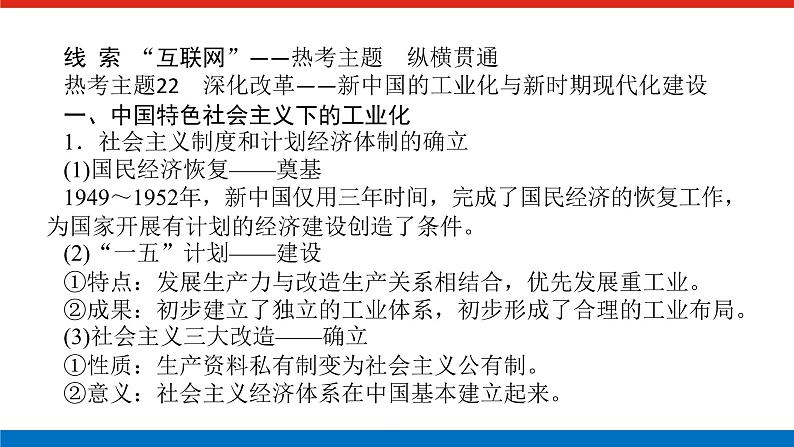 线 索 “互联网”——热考主题 纵横贯通
热考主题22 深化改革——新中国的工业化与新时期现代化建设
一、中国特色社会主义下的工业化
1．社会主义制度和计划经济体制的确立
(1)国民经济恢复——奠基
1949～1952年，新中国仅用三年时间，完成了国民经济的恢复工作，为国家开展有计划的经济建设创造了条件。
(2)“一五”计划——建设
①特点：发展生产力与改造生产关系相结合，优先发展重工业。
②成果：初步建立了独立的工业体系，初步形成了合理的工业布局。
(3)社会主义三大改造——确立
①性质：生产资料私有制变为社会主义公有制。
②意义：社会主义经济体系在中国基本建立起来。